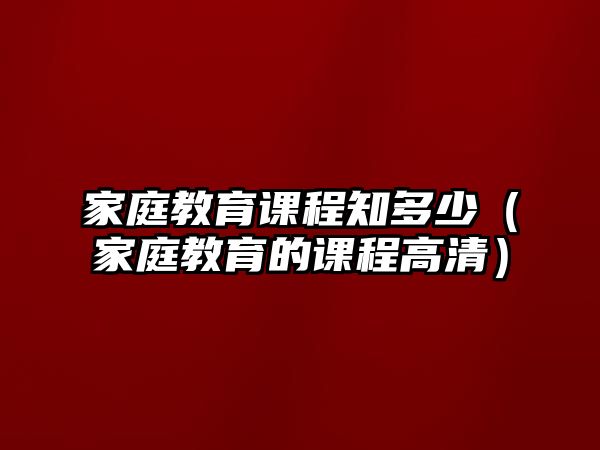 家庭教育课程知多少（家庭教育的课程高清）